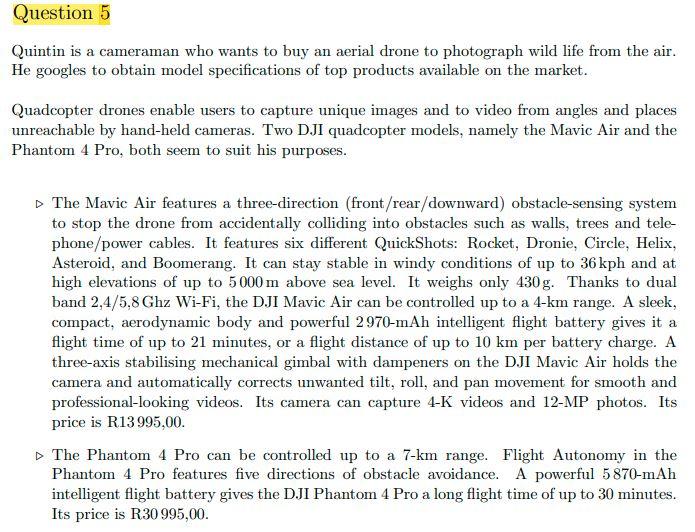 Question 5

Quintin is a cameraman who wants to buy an aerial drone to photograph wild life from the air. He googles to obtain model specifications of top products available on the market.

Quadcopter drones enable users to capture unique images and to video from angles and places unreachable by hand-held cameras. Two DJI quadcopter models, namely the Mavic Air and the Phantom 4 Pro, both seem to suit his purposes.

▷ The Mavic Air features a three-direction (front/rear/downward) obstacle-sensing system to stop the drone from accidentally colliding into obstacles such as walls, trees and telephone/power cables. It features six different QuickShots: Rocket, Dronie, Circle, Helix, Asteroid, and Boomerang. It can stay stable in windy conditions of up to 36 kph and at high elevations of up to 5 000 m above sea level. It weighs only 430 g. Thanks to dual band 2,4/5,8 Ghz Wi-Fi, the DJI Mavic Air can be controlled up to a 4-km range. A sleek, compact, aerodynamic body and powerful 2 970-mAh intelligent flight battery gives it a flight time of up to 21 minutes, or a flight distance of up to 10 km per battery charge. A three-axis stabilising mechanical gimbal with dampeners on the DJI Mavic Air holds the camera and automatically corrects unwanted tilt, roll, and pan movement for smooth and professional-looking videos. Its camera can capture 4-K videos and 12-MP photos. Its price is R13 995,00.

▷ The Phantom 4 Pro can be controlled up to a 7-km range. Flight Autonomy in the Phantom 4 Pro features five directions of obstacle avoidance. A powerful 5 870-mAh intelligent flight battery gives the DJI Phantom 4 Pro a long flight time of up to 30 minutes. Its price is R30 995,00.